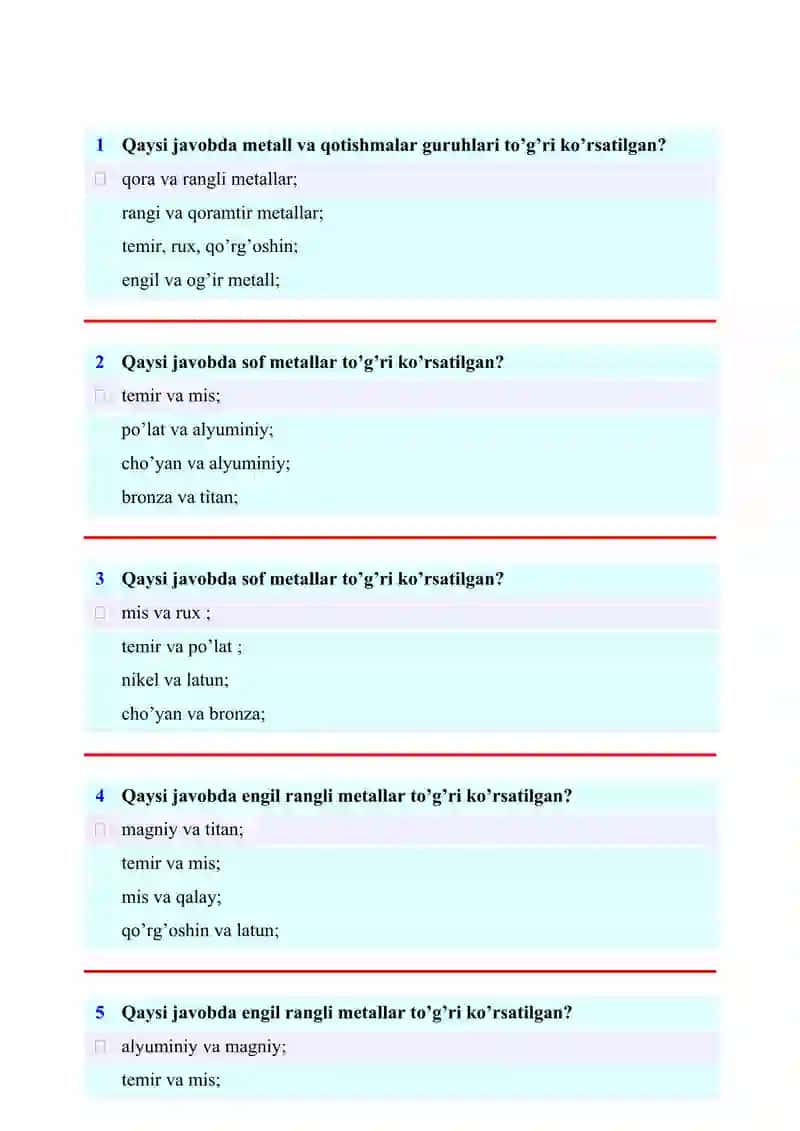 1 Qaysi javobda metall va qotishmalar guruhlari to’g’ri ko’rsatilgan?

qora va rangli metallar;

rangi va qoramtir metallar;

temir, rux, qo’rg’oshin;

engil va og’ir metall;

2 Qaysi javobda sof metallar to’g’ri ko’rsatilgan?

temir va mis;

po’lat va alyuminiy;

cho’yan va alyuminiy;

bronza va titan;

3 Qaysi javobda sof metallar to’g’ri ko’rsatilgan?

mis va rux ;

temir va po’lat ;

nikel va latun;

cho’yan va bronza;

4 Qaysi javobda engil rangli metallar to’g’ri ko’rsatilgan?

magniy va titan;

temir va mis;

mis va qalay;

qo’rg’oshin va latun;

5 Qaysi javobda engil rangli metallar to’g’ri ko’rsatilgan?

alyuminiy va magniy;

temir va mis;